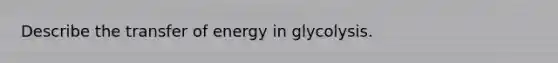 Describe the transfer of energy in glycolysis.